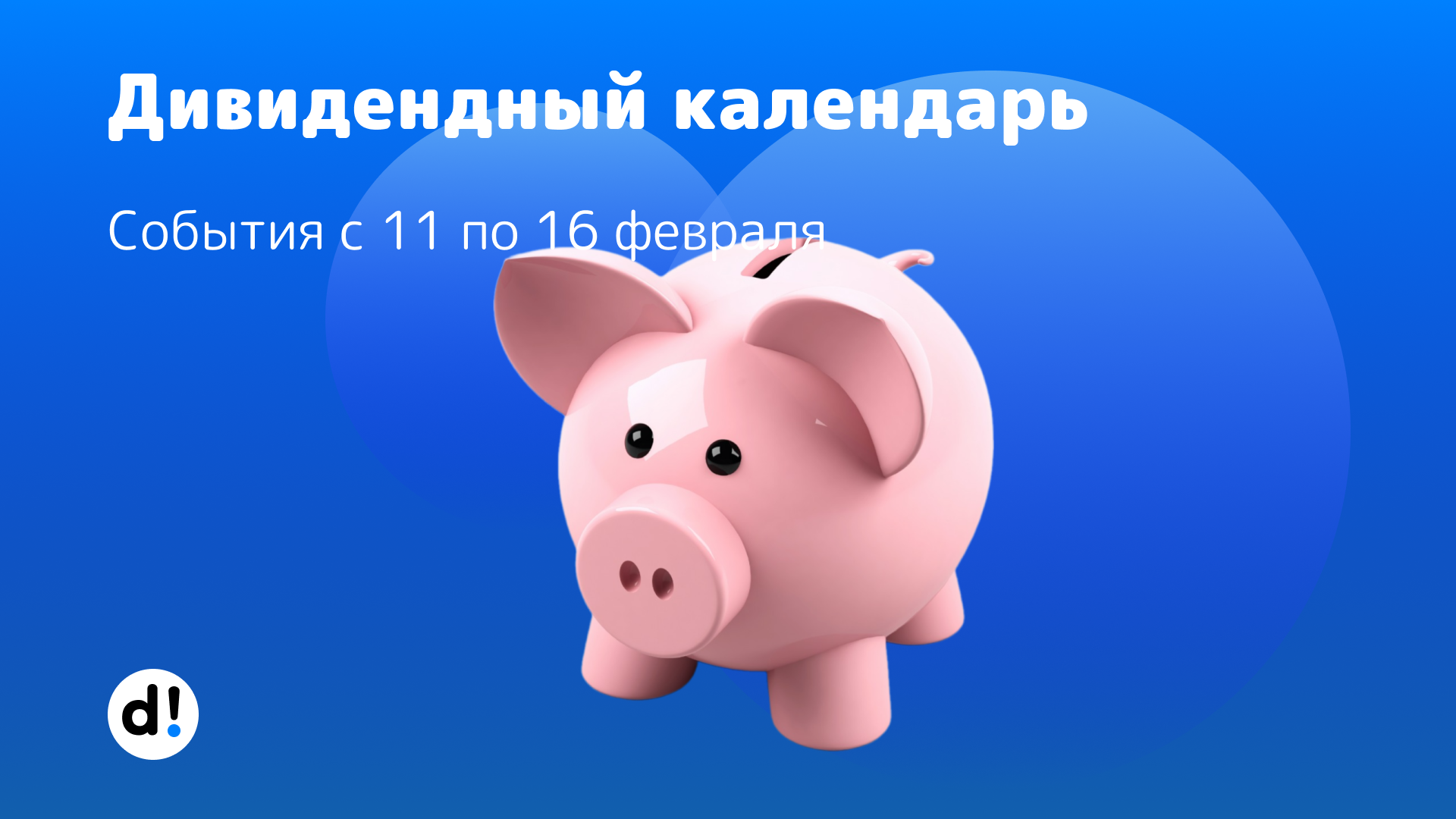 Дивидендный календарь

События с 11 по 16 февраля

d!